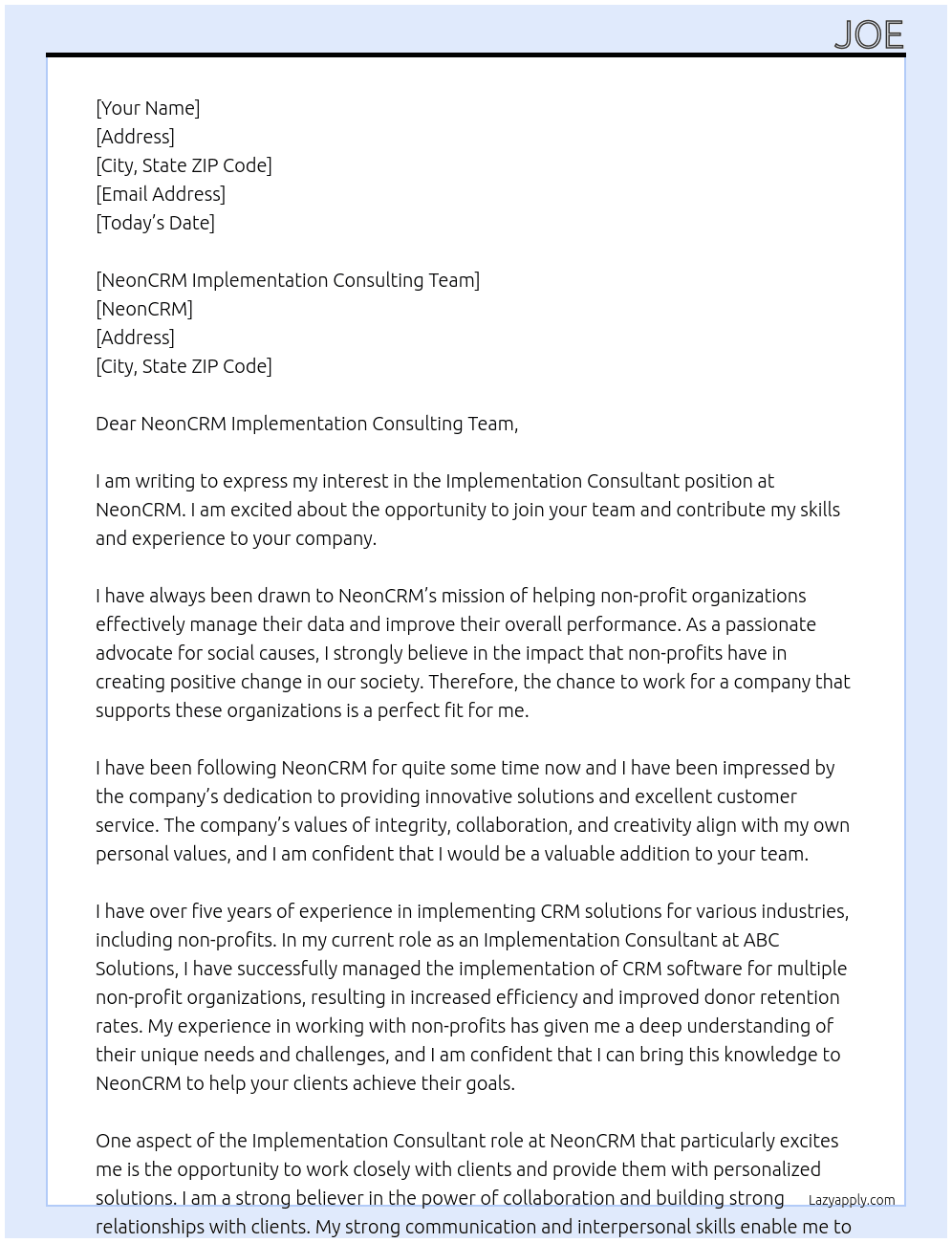 JOE

[Your Name]
[Address]
[City, State ZIP Code]
[Email Address]
[Today's Date]

[NeonCRM Implementation Consulting Team]
[NeonCRM]
[Address]
[City, State ZIP Code]

Dear NeonCRM Implementation Consulting Team,

I am writing to express my interest in the Implementation Consultant position at NeonCRM. I am excited about the opportunity to join your team and contribute my skills and experience to your company.

I have always been drawn to NeonCRM's mission of helping non-profit organizations effectively manage their data and improve their overall performance. As a passionate advocate for social causes, I strongly believe in the impact that non-profits have in creating positive change in our society. Therefore, the chance to work for a company that supports these organizations is a perfect fit for me.

I have been following NeonCRM for quite some time now and I have been impressed by the company's dedication to providing innovative solutions and excellent customer service. The company's values of integrity, collaboration, and creativity align with my own personal values, and I am confident that I would be a valuable addition to your team.

I have over five years of experience in implementing CRM solutions for various industries, including non-profits. In my current role as an Implementation Consultant at ABC Solutions, I have successfully managed the implementation of CRM software for multiple non-profit organizations, resulting in increased efficiency and improved donor retention rates. My experience in working with non-profits has given me a deep understanding of their unique needs and challenges, and I am confident that I can bring this knowledge to NeonCRM to help your clients achieve their goals.

One aspect of the Implementation Consultant role at NeonCRM that particularly excites me is the opportunity to work closely with clients and provide them with personalized solutions. I am a strong believer in the power of collaboration and building strong relationships with clients. My strong communication and interpersonal skills enable me to

Lazyapply.com